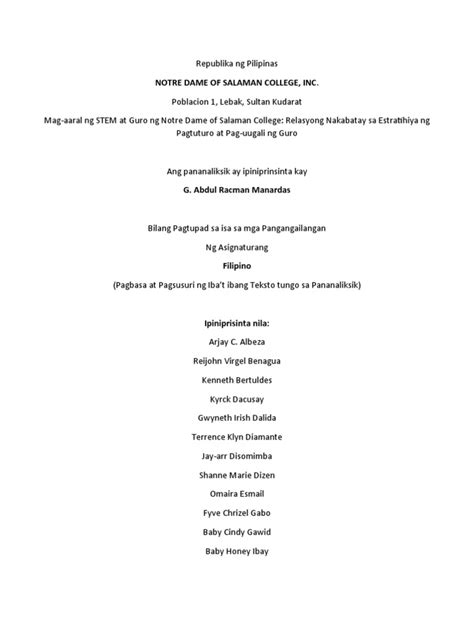 Republika ng Pilipinas

NOTRE DAME OF SALAMAN COLLEGE, INC.

Poblacion 1, Lebak, Sultan Kudarat

Mag-aaral ng STEM at Guro ng Notre Dame of Salaman College: Relasyong Nakabatay sa Estratihiya ng Pagtuturo at Pag-uugali ng Guro

Ang pananaliksik ay ipiniprinsinta kay

G. Abdul Racman Manardas

Bilang Pagtupad sa isa sa mga Pangangailangan

Ng Asignaturang

Filipino

(Pagbasa at Pagsusuri ng Iba't ibang Teksto tungo sa Pananaliksik)

Ipiniprisinta nila:

Arjay C. Albeza

Reijohn Virgel Benagua

Kenneth Bertuldes

Kyrck Dacusay

Gwyneth Irish Dalida

Terrence Klyn Diamante

Jay-arr Disomimba

Shanne Marie Dizen

Omaira Esmail

Fyve Chrizel Gabo

Baby Cindy Gawid

Baby Honey Ibay